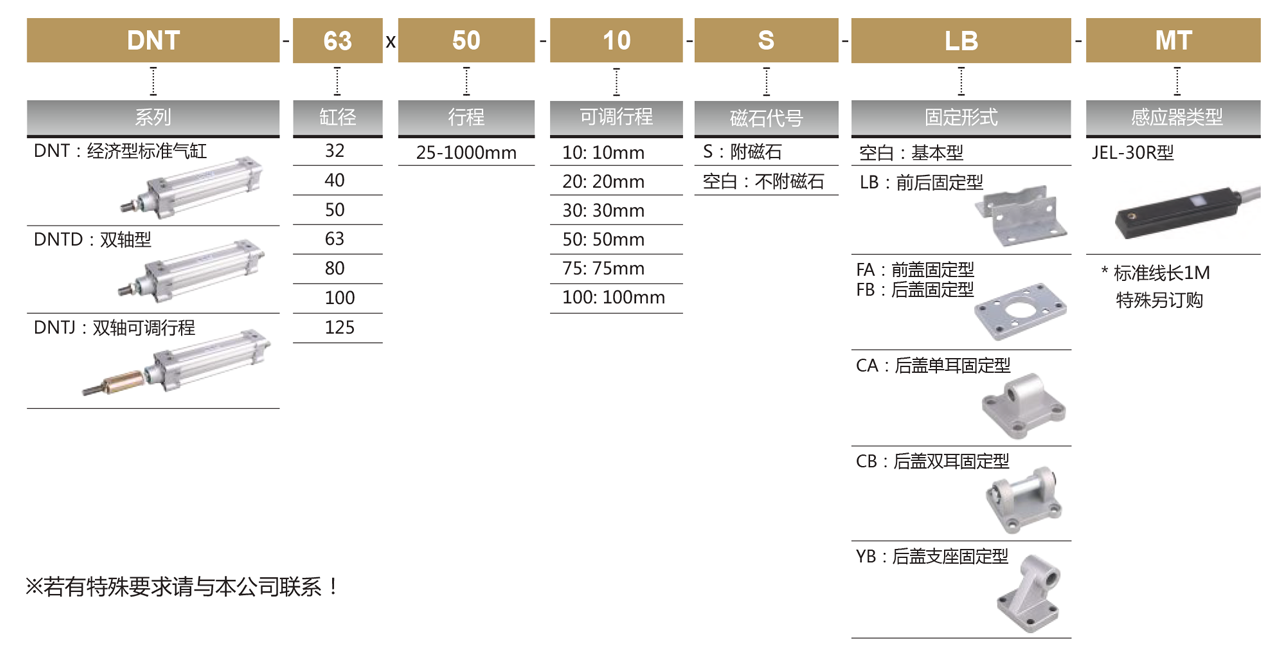 DNT - 63 x 50 - 10 - S - LB - MT

系列
DNT：经济型标准气缸
DNTD：双轴型
DNTJ：双轴可调行程

缸径
32
40
50
63
80
100
125

行程
25-1000mm

可调行程
10: 10mm
20: 20mm
30: 30mm
50: 50mm
75: 75mm
100: 100mm

磁石代号
S：附磁石
空白：不附磁石

固定形式
空白：基本型
LB：前后固定型
FA：前盖固定型
FB：后盖固定型
CA：后盖单耳固定型
CB：后盖双耳固定型
YB：后盖支座固定型

感应器类型
JEL-30R型
* 标准线长1M
特殊另订购

※若有特殊要求请与本公司联系！